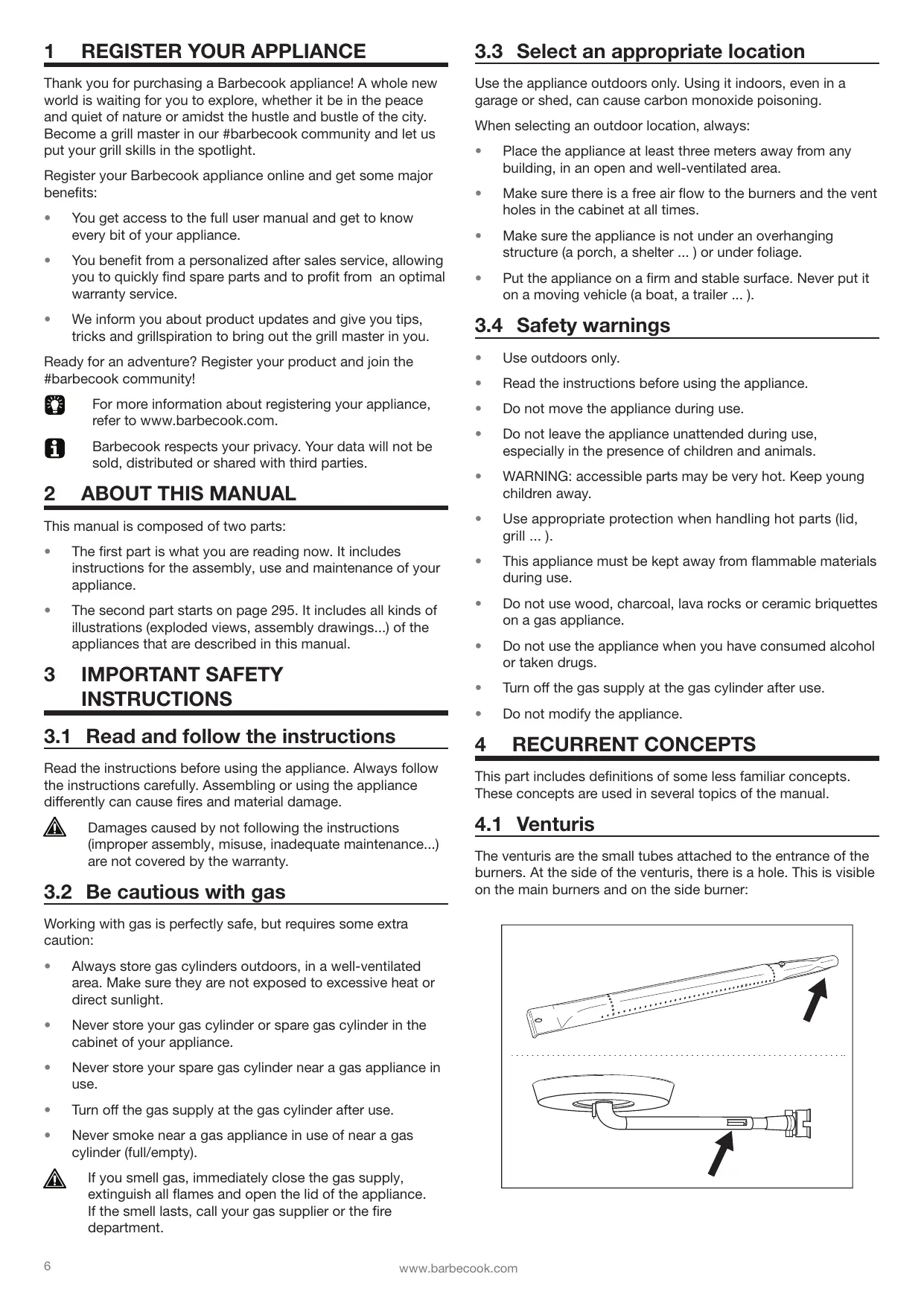 1 REGISTER YOUR APPLIANCE

Thank you for purchasing a Barbecook appliance! A whole new world is waiting for you to explore, whether it be in the peace and quiet of nature or amidst the hustle and bustle of the city. Become a grill master in our #barbecook community and let us put your grill skills in the spotlight.

Register your Barbecook appliance online and get some major benefits:

• You get access to the full user manual and get to know every bit of your appliance.

• You benefit from a personalized after sales service, allowing you to quickly find spare parts and to profit from an optimal warranty service.

• We inform you about product updates and give you tips, tricks and grillspiration to bring out the grill master in you.

Ready for an adventure? Register your product and join the #barbecook community!

For more information about registering your appliance, refer to www.barbecook.com.

Barbecook respects your privacy. Your data will not be sold, distributed or shared with third parties.

2 ABOUT THIS MANUAL

This manual is composed of two parts:

• The first part is what you are reading now. It includes instructions for the assembly, use and maintenance of your appliance.

• The second part starts on page 295. It includes all kinds of illustrations (exploded views, assembly drawings...) of the appliances that are described in this manual.

3 IMPORTANT SAFETY INSTRUCTIONS

3.1 Read and follow the instructions

Read the instructions before using the appliance. Always follow the instructions carefully. Assembling or using the appliance differently can cause fires and material damage.

Damages caused by not following the instructions (improper assembly, misuse, inadequate maintenance...) are not covered by the warranty.

3.2 Be cautious with gas

Working with gas is perfectly safe, but requires some extra caution:

• Always store gas cylinders outdoors, in a well-ventilated area. Make sure they are not exposed to excessive heat or direct sunlight.

• Never store your gas cylinder or spare gas cylinder in the cabinet of your appliance.

• Never store your spare gas cylinder near a gas appliance in use.

• Turn off the gas supply at the gas cylinder after use.

• Never smoke near a gas appliance in use of near a gas cylinder (full/empty).

If you smell gas, immediately close the gas supply, extinguish all flames and open the lid of the appliance. If the smell lasts, call your gas supplier or the fire department.

3.3 Select an appropriate location

Use the appliance outdoors only. Using it indoors, even in a garage or shed, can cause carbon monoxide poisoning.

When selecting an outdoor location, always:

• Place the appliance at least three meters away from any building, in an open and well-ventilated area.

• Make sure there is a free air flow to the burners and the vent holes in the cabinet at all times.

• Make sure the appliance is not under an overhanging structure (a porch, a shelter ... ) or under foliage.

• Put the appliance on a firm and stable surface. Never put it on a moving vehicle (a boat, a trailer ... ).

3.4 Safety warnings

• Use outdoors only.

• Read the instructions before using the appliance.

• Do not move the appliance during use.

• Do not leave the appliance unattended during use, especially in the presence of children and animals.

• WARNING: accessible parts may be very hot. Keep young children away.

• Use appropriate protection when handling hot parts (lid, grill ... ).

• This appliance must be kept away from flammable materials during use.

• Do not use wood, charcoal, lava rocks or ceramic briquettes on a gas appliance.

• Do not use the appliance when you have consumed alcohol or taken drugs.

• Turn off the gas supply at the gas cylinder after use.

• Do not modify the appliance.

4 RECURRENT CONCEPTS

This part includes definitions of some less familiar concepts. These concepts are used in several topics of the manual.

4.1 Venturis

The venturis are the small tubes attached to the entrance of the burners. At the side of the venturis, there is a hole. This is visible on the main burners and on the side burner:

6 www.barbecook.com